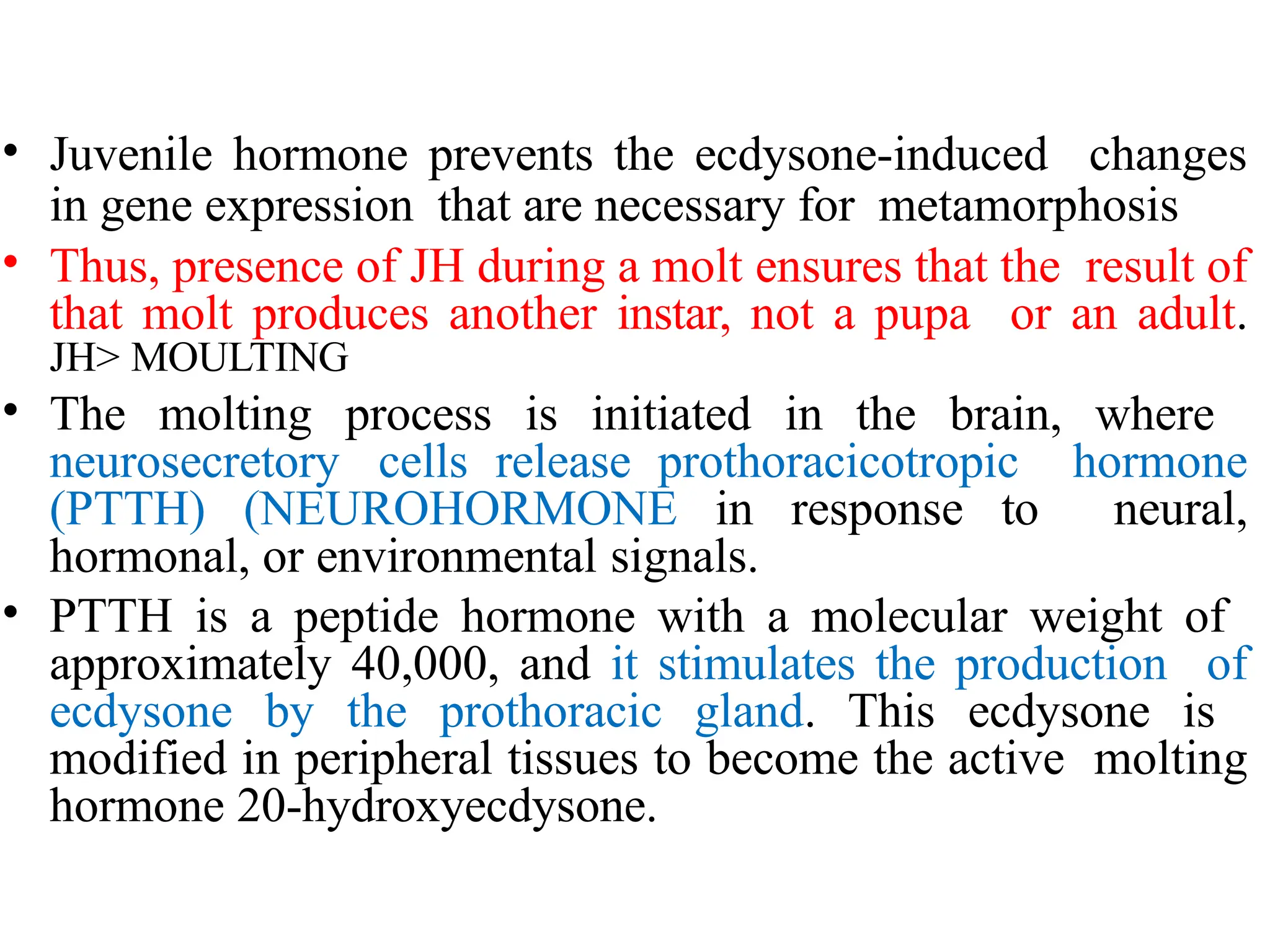 • Juvenile hormone prevents the ecdysone-induced changes in gene expression that are necessary for metamorphosis

• Thus, presence of JH during a molt ensures that the result of that molt produces another instar, not a pupa or an adult. JH> MOULTING

• The molting process is initiated in the brain, where neurosecretory cells release prothoracicotropic hormone (PTTH) (NEUROHORMONE in response to neural, hormonal, or environmental signals.

• PTTH is a peptide hormone with a molecular weight of approximately 40,000, and it stimulates the production of ecdysone by the prothoracic gland. This ecdysone is modified in peripheral tissues to become the active molting hormone 20-hydroxyecdysone.